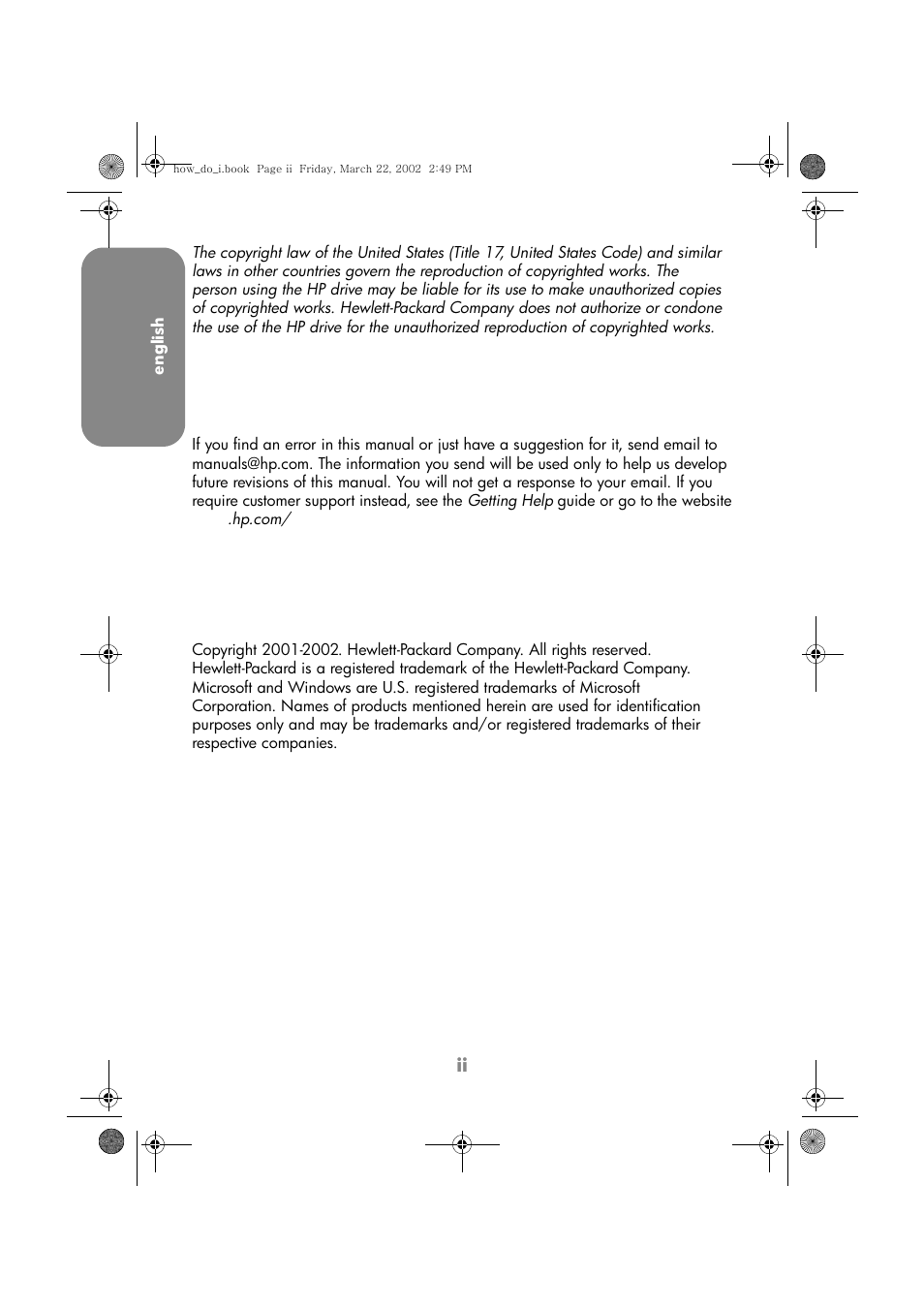 how_do_i.book Page ii Friday, March 22, 2002 2:49 PM

english

The copyright law of the United States (Title 17, United States Code) and similar laws in other countries govern the reproduction of copyrighted works. The person using the HP drive may be liable for its use to make unauthorized copies of copyrighted works. Hewlett-Packard Company does not authorize or condone the use of the HP drive for the unauthorized reproduction of copyrighted works.

If you find an error in this manual or just have a suggestion for it, send email to manuals@hp.com. The information you send will be used only to help us develop future revisions of this manual. You will not get a response to your email. If you require customer support instead, see the Getting Help guide or go to the website .hp.com/

Copyright 2001-2002. Hewlett-Packard Company. All rights reserved. Hewlett-Packard is a registered trademark of the Hewlett-Packard Company. Microsoft and Windows are U.S. registered trademarks of Microsoft Corporation. Names of products mentioned herein are used for identification purposes only and may be trademarks and/or registered trademarks of their respective companies.

ii